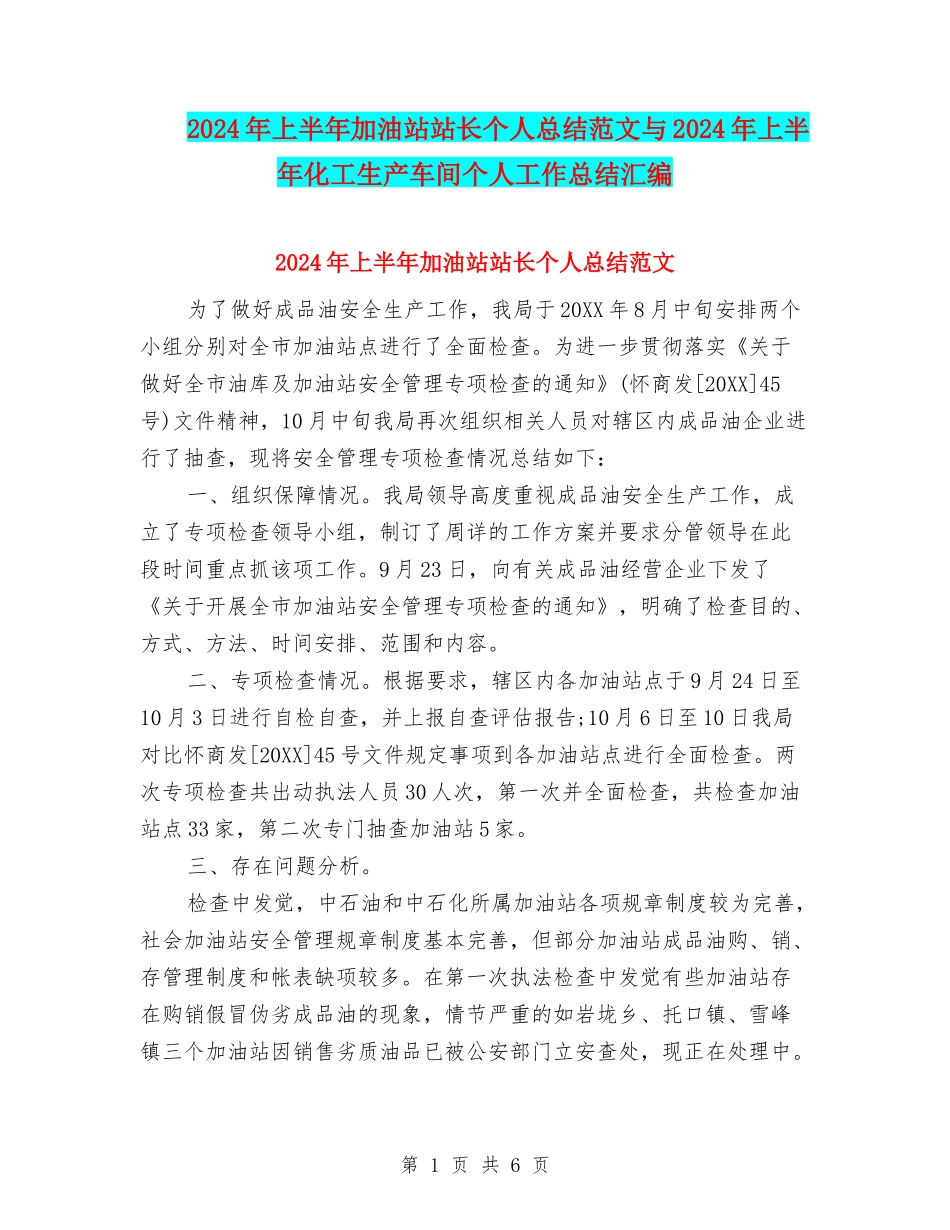 2024年上半年加油站站长个人总结范文与2024年上半年化工生产车间个人工作总结汇编

2024年上半年加油站站长个人总结范文

为了做好成品油安全生产工作，我局于20XX年8月中旬安排两个小组分别对全市加油站点进行了全面检查。为进一步贯彻落实《关于做好全市油库及加油站安全管理专项检查的通知》(怀商发[20XX]45号)文件精神，10月中旬我局再次组织相关人员对辖区内成品油企业进行了抽查，现将安全管理专项检查情况总结如下：

一、组织保障情况。我局领导高度重视成品油安全生产工作，成立了专项检查领导小组，制订了周详的工作方案并要求分管领导在此段时间重点抓该项工作。9月23日，向有关成品油经营企业下发了《关于开展全市加油站安全管理专项检查的通知》，明确了检查目的、方式、方法、时间安排、范围和内容。

二、专项检查情况。根据要求，辖区内各加油站点于9月24日至10月3日进行自检自查，并上报自查评估报告;10月6日至10日我局对比怀商发[20XX]45号文件规定事项到各加油站点进行全面检查。两次专项检查共出动执法人员30人次，第一次并全面检查，共检查加油站点33家，第二次专门抽查加油站5家。

三、存在问题分析。

检查中发觉，中石油和中石化所属加油站各项规章制度较为完善，社会加油站安全管理规章制度基本完善，但部分加油站成品油购、销、存管理制度和帐表缺项较多。在第一次执法检查中发觉有些加油站存在购销假冒伪劣成品油的现象，情节严重的如岩垅乡、托口镇、雪峰镇三个加油站因销售劣质油品已被公安部门立安查处，现正在处理中。

第 1 页 共 6 页